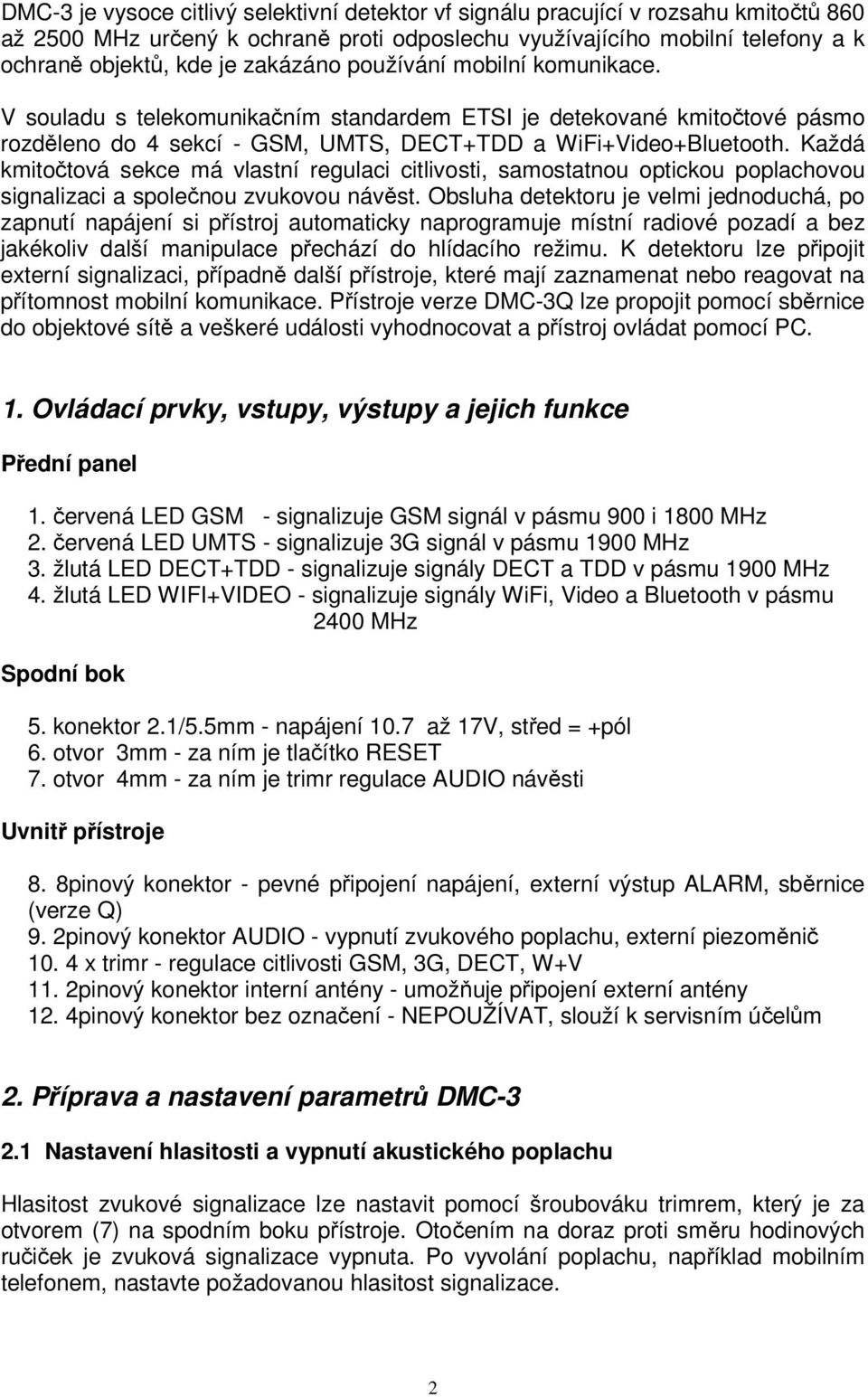 DMC-3 je vysoce citlivý selektivní detektor vf signálu pracující v rozsahu kmitočtů 860 až 2500 MHz určený k ochraně proti odposlechu využívajícího mobilní telefony a k ochraně objektů, kde je zakázáno používání mobilní komunikace.

V souladu s telekomunikačním standardem ETSI je detekované kmitočtové pásmo rozděleno do 4 sekcí - GSM, UMTS, DECT+TDD a WiFi+Video+Bluetooth. Každá kmitočtová sekce má vlastní regulaci citlivosti, samostatnou optickou poplachovou signalizaci a společnou zvukovou návěst. Obsluha detektoru je velmi jednoduchá, po zapnutí napájení si přístroj automaticky naprogramuje místní radiové pozadí a bez jakékoliv další manipulace přechází do hlídacího režimu. K detektoru lze připojit externí signalizaci, případně další přístroje, které mají zaznamenat nebo reagovat na přítomnost mobilní komunikace. Přístroje verze DMC-3Q lze propojit pomocí sběrnice do objektové sítě a veškeré události vyhodnocovat a přístroj ovládat pomocí PC.

1. Ovládací prvky, vstupy, výstupy a jejich funkce

Přední panel

1. červená LED GSM - signalizuje GSM signál v pásmu 900 i 1800 MHz
2. červená LED UMTS - signalizuje 3G signál v pásmu 1900 MHz
3. žlutá LED DECT+TDD - signalizuje signály DECT a TDD v pásmu 1900 MHz
4. žlutá LED WIFI+VIDEO - signalizuje signály WiFi, Video a Bluetooth v pásmu 2400 MHz

Spodní bok

5. konektor 2.1/5.5mm - napájení 10.7 až 17V, střed = +pól
6. otvor 3mm - za ním je tlačítko RESET
7. otvor 4mm - za ním je trimr regulace AUDIO návěsti

Uvnitř přístroje

8. 8pinový konektor - pevné připojení napájení, externí výstup ALARM, sběrnice (verze Q)
9. 2pinový konektor AUDIO - vypnutí zvukového poplachu, externí piezoměnič
10. 4 x trimr - regulace citlivosti GSM, 3G, DECT, W+V
11. 2pinový konektor interní antény - umožňuje připojení externí antény
12. 4pinový konektor bez označení - NEPOUŽÍVAT, slouží k servisním účelům

2. Příprava a nastavení parametrů DMC-3

2.1 Nastavení hlasitosti a vypnutí akustického poplachu

Hlasitost zvukové signalizace lze nastavit pomocí šroubováku trimrem, který je za otvorem (7) na spodním boku přístroje. Otočením na doraz proti směru hodinových ručiček je zvuková signalizace vypnuta. Po vyvolání poplachu, například mobilním telefonem, nastavte požadovanou hlasitost signalizace.

2